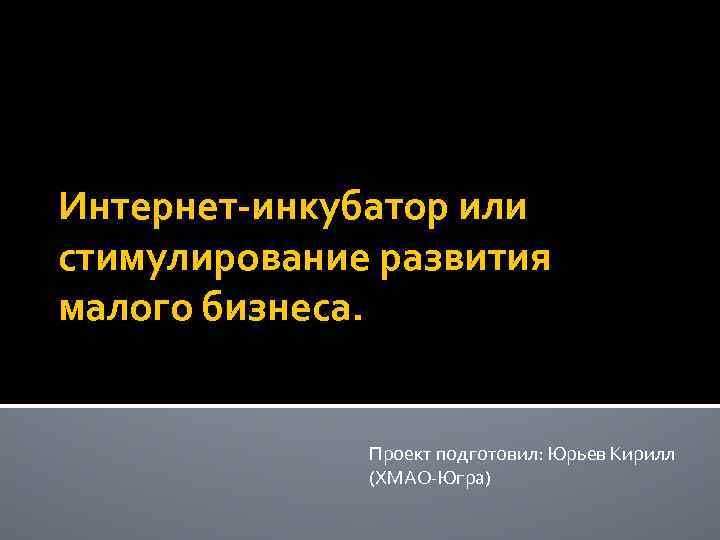 Интернет-инкубатор или стимулирование развития малого бизнеса.

Проект подготовил: Юрьев Кирилл (ХМАО-Югра)